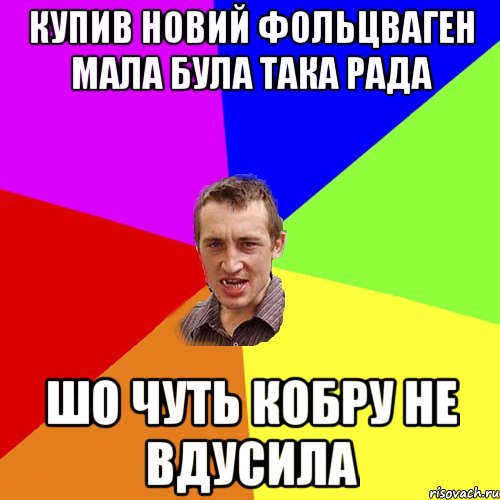 КУПИВ НОВИЙ ФОЛЬЦВАГЕН МАЛА БУЛА ТАКА РАДА

ШО ЧУТЬ КОБРУ НЕ ВДУСИЛА

risovach.ru